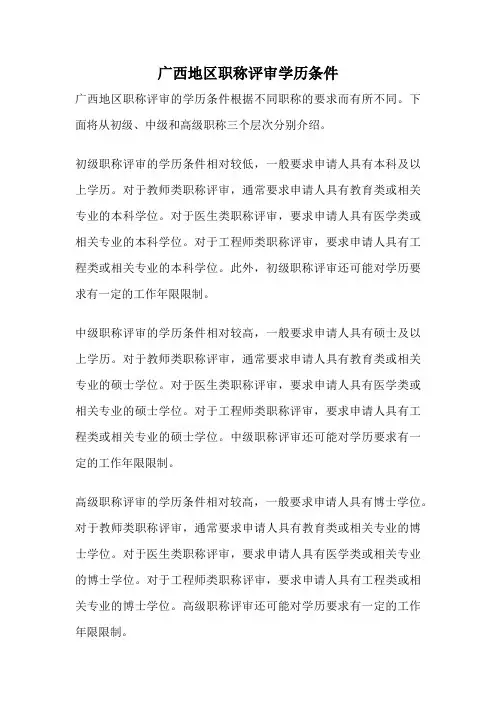 广西地区职称评审学历条件

广西地区职称评审的学历条件根据不同职称的要求而有所不同。下面将从初级、中级和高级职称三个层次分别介绍。

初级职称评审的学历条件相对较低，一般要求申请人具有本科及以上学历。对于教师类职称评审，通常要求申请人具有教育类或相关专业的本科学位。对于医生类职称评审，要求申请人具有医学类或相关专业的本科学位。对于工程师类职称评审，要求申请人具有工程类或相关专业的本科学位。此外，初级职称评审还可能对学历要求有一定的工作年限限制。

中级职称评审的学历条件相对较高，一般要求申请人具有硕士及以上学历。对于教师类职称评审，通常要求申请人具有教育类或相关专业的硕士学位。对于医生类职称评审，要求申请人具有医学类或相关专业的硕士学位。对于工程师类职称评审，要求申请人具有工程类或相关专业的硕士学位。中级职称评审还可能对学历要求有一定的工作年限限制。

高级职称评审的学历条件相对较高，一般要求申请人具有博士学位。对于教师类职称评审，通常要求申请人具有教育类或相关专业的博士学位。对于医生类职称评审，要求申请人具有医学类或相关专业的博士学位。对于工程师类职称评审，要求申请人具有工程类或相关专业的博士学位。高级职称评审还可能对学历要求有一定的工作年限限制。